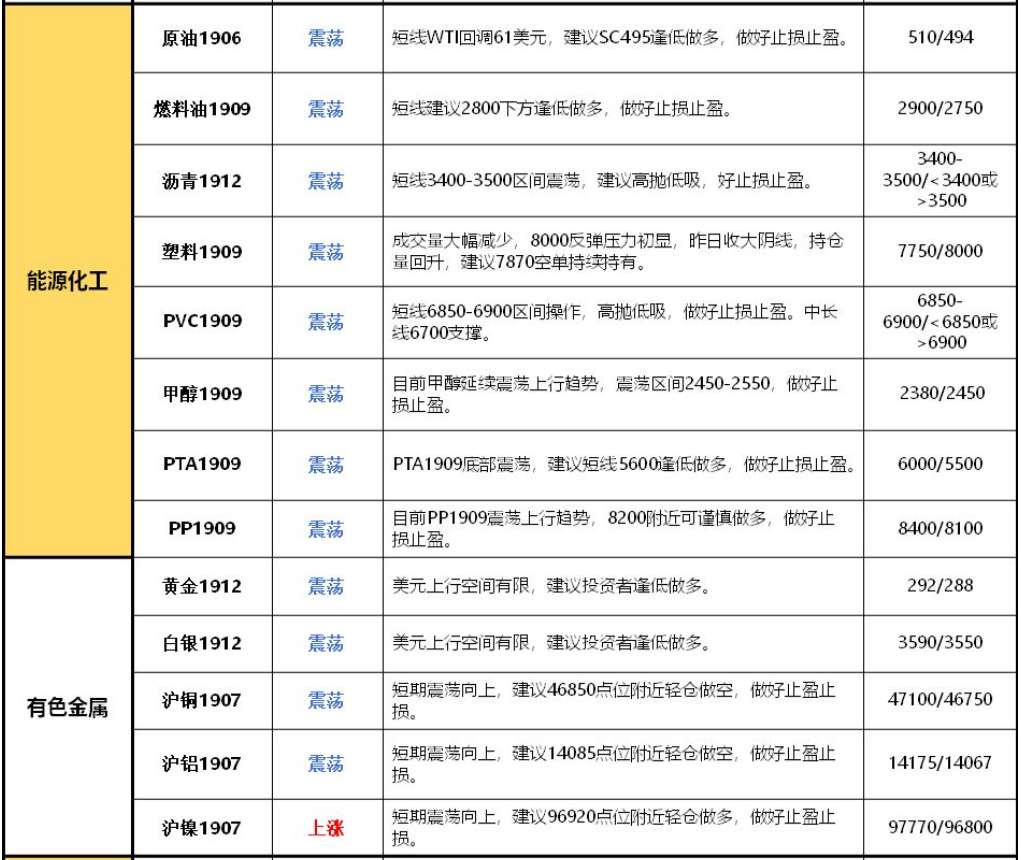 | | | | | |
|---|---|---|---|---|
| 能源化工 | 原油1906 | 震荡 | 短线WTI回调61美元，建议SC495逢低做多，做好止损止盈。 | 510/494 |
| | 燃料油1909 | 震荡 | 短线建议2800下方逢低做多，做好止损止盈。 | 2900/2750 |
| | 沥青1912 | 震荡 | 短线3400-3500区间震荡，建议高抛低吸，好止损止盈。 | 3400-3500/<3400或>3500 |
| | 塑料1909 | 震荡 | 成交量大幅减少，8000反弹压力初显，昨日收大阴线，持仓量回升，建议7870空单持续持有。 | 7750/8000 |
| | PVC1909 | 震荡 | 短线6850-6900区间操作，高抛低吸，做好止损止盈。中长线6700支撑。 | 6850-6900/<6850或>6900 |
| | 甲醇1909 | 震荡 | 目前甲醇延续震荡上行趋势，震荡区间2450-2550，做好止损止盈。 | 2380/2450 |
| | PTA1909 | 震荡 | PTA1909底部震荡，建议短线5600逢低做多，做好止损止盈。 | 6000/5500 |
| | PP1909 | 震荡 | 目前PP1909震荡上行趋势，8200附近可谨慎做多，做好止损止盈。 | 8400/8100 |
| 有色金属 | 黄金1912 | 震荡 | 美元上行空间有限，建议投资者逢低做多。 | 292/288 |
| | 白银1912 | 震荡 | 美元上行空间有限，建议投资者逢低做多。 | 3590/3550 |
| | 沪铜1907 | 震荡 | 短期震荡向上，建议46850点位附近轻仓做空，做好止盈止损。 | 47100/46750 |
| | 沪铝1907 | 震荡 | 短期震荡向上，建议14085点位附近轻仓做空，做好止盈止损。 | 14175/14067 |
| | 沪镍1907 | 上涨 | 短期震荡向上，建议96920点位附近轻仓做多，做好止盈止损。 | 97770/96800 |